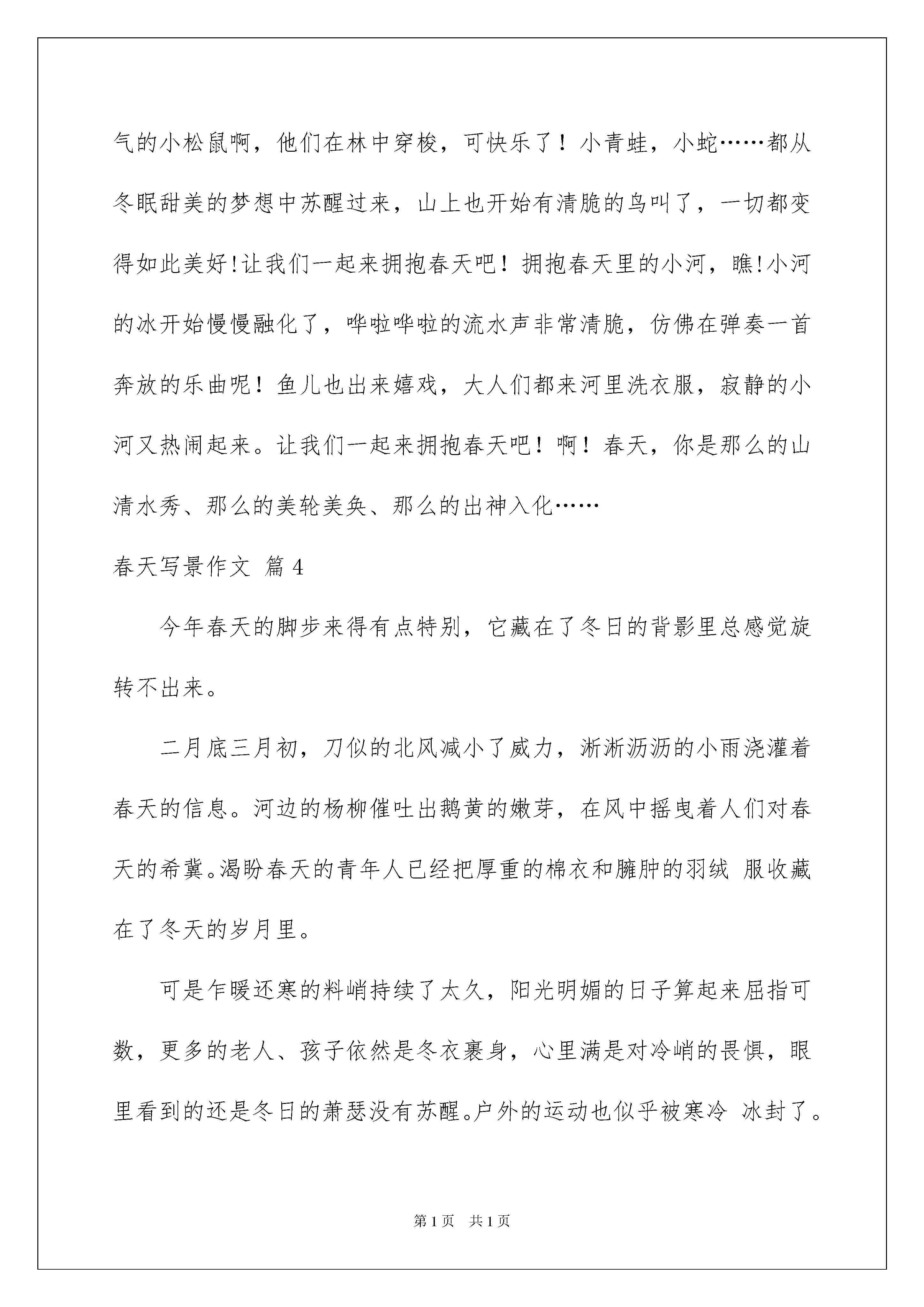 气的小松鼠啊，他们在林中穿梭，可快乐了！小青蛙，小蛇……都从冬眠甜美的梦想中苏醒过来，山上也开始有清脆的鸟叫了，一切都变得如此美好!让我们一起来拥抱春天吧！拥抱春天里的小河，瞧!小河的冰开始慢慢融化了，哗啦哗啦的流水声非常清脆，仿佛在弹奏一首奔放的乐曲呢！鱼儿也出来嬉戏，大人们都来河里洗衣服，寂静的小河又热闹起来。让我们一起来拥抱春天吧！啊！春天，你是那么的山清水秀、那么的美轮美奂、那么的出神入化……

春天写景作文 篇 4

今年春天的脚步来得有点特别，它藏在了冬日的背影里总感觉旋转不出来。

二月底三月初，刀似的北风减小了威力，淅淅沥沥的小雨浇灌着春天的信息。河边的杨柳催吐出鹅黄的嫩芽，在风中摇曳着人们对春天的希冀。渴盼春天的青年人已经把厚重的棉衣和臃肿的羽绒 服收藏在了冬天的岁月里。

可是乍暖还寒的料峭持续了太久，阳光明媚的日子算起来屈指可数，更多的老人、孩子依然是冬衣裹身，心里满是对冷峭的畏惧，眼里看到的还是冬日的萧瑟没有苏醒。户外的运动也似乎被寒冷 冰封了。

第 1 页 共 1 页